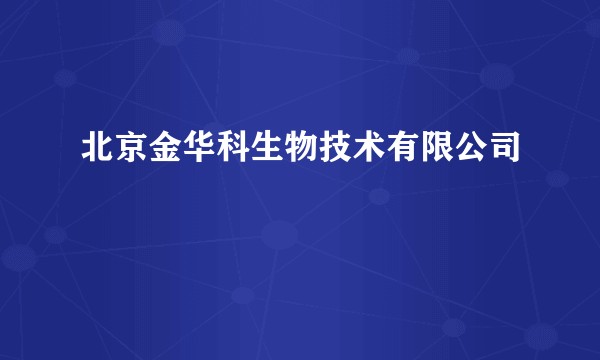 北京金华科生物技术有限公司